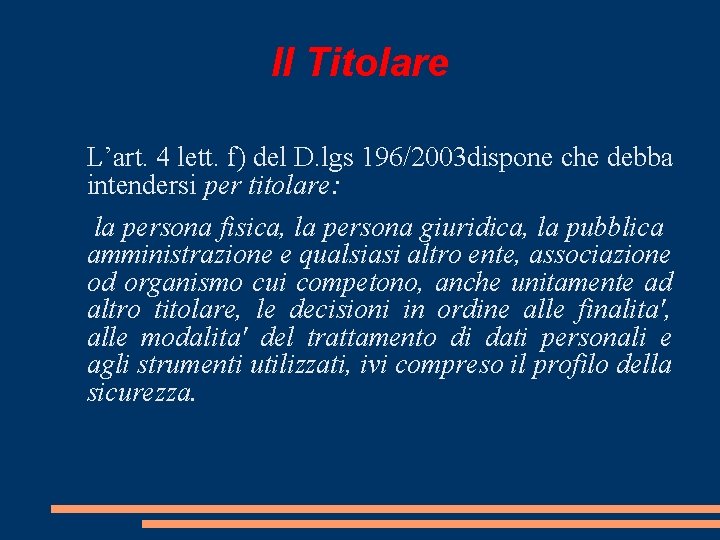 Il Titolare

L’art. 4 lett. f) del D.lgs 196/2003dispone che debba intendersi per titolare:

la persona fisica, la persona giuridica, la pubblica amministrazione e qualsiasi altro ente, associazione od organismo cui competono, anche unitamente ad altro titolare, le decisioni in ordine alle finalita', alle modalita' del trattamento di dati personali e agli strumenti utilizzati, ivi compreso il profilo della sicurezza.